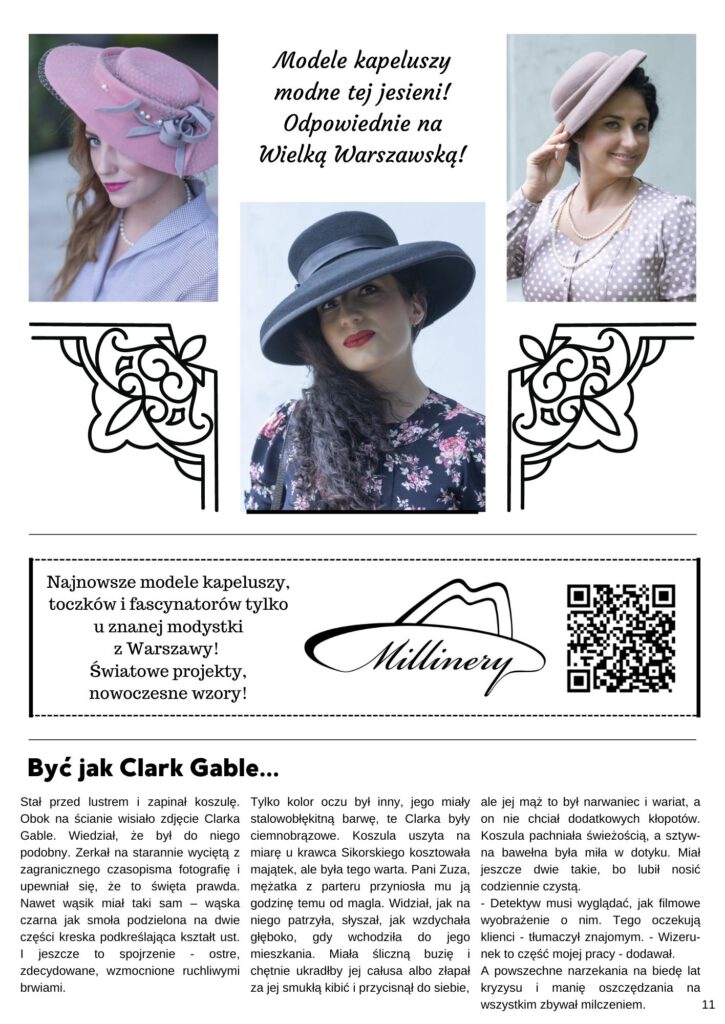 Modele kapeluszy modne tej jesieni! Odpowiednie na Wielką Warszawską!

Najnowsze modele kapeluszy, toczków i fascynatorów tylko u znanej modystki z Warszawy! Światowe projekty, nowoczesne wzory!

Millinery

Być jak Clark Gable...

Stał przed lustrem i zapinał koszulę. Obok na ścianie wisiało zdjęcie Clarka Gable. Wiedział, że był do niego podobny. Zerkał na starannie wyciętą z zagranicznego czasopisma fotografię i upewniał się, że to święta prawda. Nawet wąsik miał taki sam – wąska czarna jak smoła podzielona na dwie części kreska podkreślająca kształt ust. I jeszcze to spojrzenie - ostre, zdecydowane, wzmocnione ruchliwymi brwiami.

Tylko kolor oczu był inny, jego miały stalowobłękitną barwę, te Clarka były ciemnobrązowe. Koszula uszyta na miarę u krawca Sikorskiego kosztowała majątek, ale była tego warta. Pani Zuza, mężatka z parteru przyniosła mu ją godzinę temu od magla. Widział, jak na niego patrzyła, słyszał, jak wzdychała głęboko, gdy wchodziła do jego mieszkania. Miała śliczną buzię i chętnie ukradłby jej całusa albo złapał za jej smukłą kibić i przycisnął do siebie,

ale jej mąż to był narwaniec i wariat, a on nie chciał dodatkowych kłopotów. Koszula pachniała świeżością, a sztywna bawełna była miła w dotyku. Miał jeszcze dwie takie, bo lubił nosić codziennie czystą.
- Detektyw musi wyglądać, jak filmowe wyobrażenie o nim. Tego oczekują klienci - tłumaczył znajomym. - Wizerunek to część mojej pracy - dodawał.
A powszechne narzekania na biedę lat kryzysu i manię oszczędzania na wszystkim zbywał milczeniem.

11